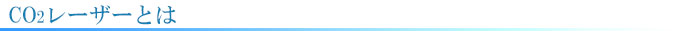 $CO_2$レーザーとは